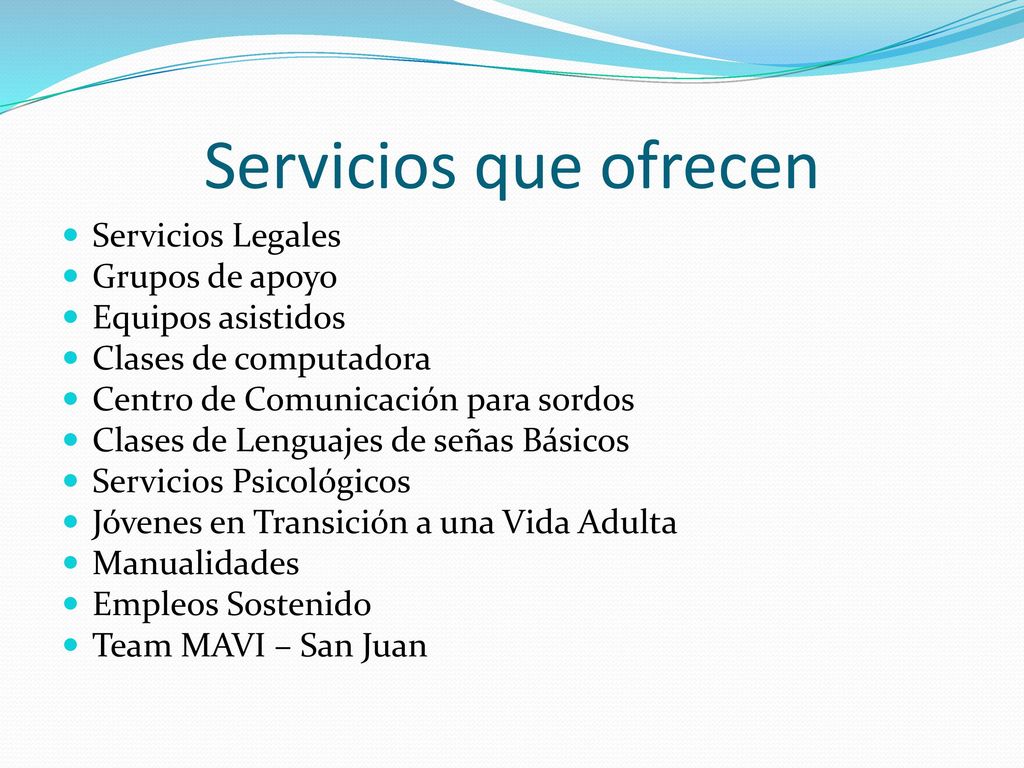 Servicios que ofrecen

- Servicios Legales
- Grupos de apoyo
- Equipos asistidos
- Clases de computadora
- Centro de Comunicación para sordos
- Clases de Lenguajes de señas Básicos
- Servicios Psicológicos
- Jóvenes en Transición a una Vida Adulta
- Manualidades
- Empleos Sostenido
- Team MAVI – San Juan